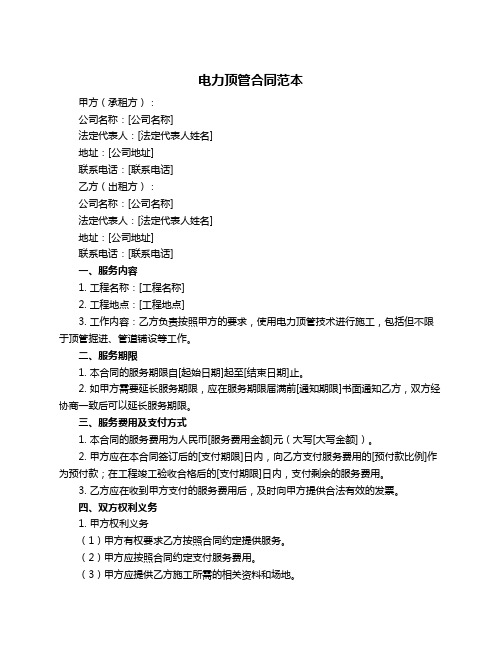 电力顶管合同范本

甲方（承租方）：

公司名称：[公司名称]

法定代表人：[法定代表人姓名]

地址：[公司地址]

联系电话：[联系电话]

乙方（出租方）：

公司名称：[公司名称]

法定代表人：[法定代表人姓名]

地址：[公司地址]

联系电话：[联系电话]

一、服务内容

1. 工程名称：[工程名称]

2. 工程地点：[工程地点]

3. 工作内容：乙方负责按照甲方的要求，使用电力顶管技术进行施工，包括但不限于顶管掘进、管道铺设等工作。

二、服务期限

1. 本合同的服务期限自[起始日期]起至[结束日期]止。

2. 如甲方需要延长服务期限，应在服务期限届满前[通知期限]书面通知乙方，双方经协商一致后可以延长服务期限。

三、服务费用及支付方式

1. 本合同的服务费用为人民币[服务费用金额]元（大写[大写金额]）。

2. 甲方应在本合同签订后的[支付期限]日内，向乙方支付服务费用的[预付款比例]作为预付款；在工程竣工验收合格后的[支付期限]日内，支付剩余的服务费用。

3. 乙方应在收到甲方支付的服务费用后，及时向甲方提供合法有效的发票。

四、双方权利义务

1. 甲方权利义务

（1）甲方有权要求乙方按照合同约定提供服务。

（2）甲方应按照合同约定支付服务费用。

（3）甲方应提供乙方施工所需的相关资料和场地。